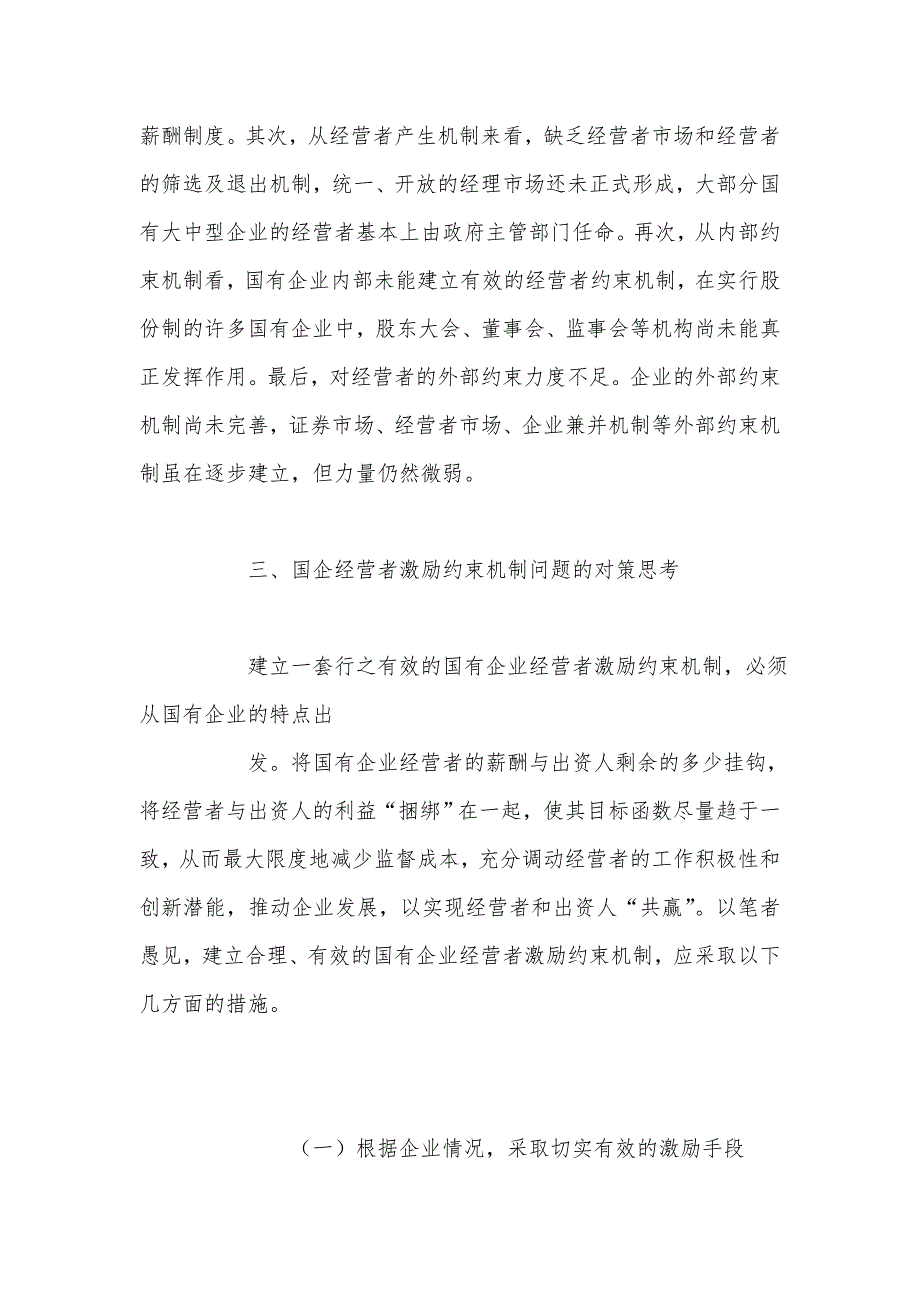 薪酬制度。其次，从经营者产生机制来看，缺乏经营者市场和经营者的筛选及退出机制，统一、开放的经理市场还未正式形成，大部分国有大中型企业的经营者基本上由政府主管部门任命。再次，从内部约束机制看，国有企业内部未能建立有效的经营者约束机制，在实行股份制的许多国有企业中，股东大会、董事会、监事会等机构尚未能真正发挥作用。最后，对经营者的外部约束力度不足。企业的外部约束机制尚未完善，证券市场、经营者市场、企业兼并机制等外部约束机制虽在逐步建立，但力量仍然微弱。

三、国企经营者激励约束机制问题的对策思考

建立一套行之有效的国有企业经营者激励约束机制，必须从国有企业的特点出

发。将国有企业经营者的薪酬与出资人剩余的多少挂钩，将经营者与出资人的利益“捆绑”在一起，使其目标函数尽量趋于一致，从而最大限度地减少监督成本，充分调动经营者的工作积极性和创新潜能，推动企业发展，以实现经营者和出资人“共赢”。以笔者愚见，建立合理、有效的国有企业经营者激励约束机制，应采取以下几方面的措施。

（一）根据企业情况，采取切实有效的激励手段